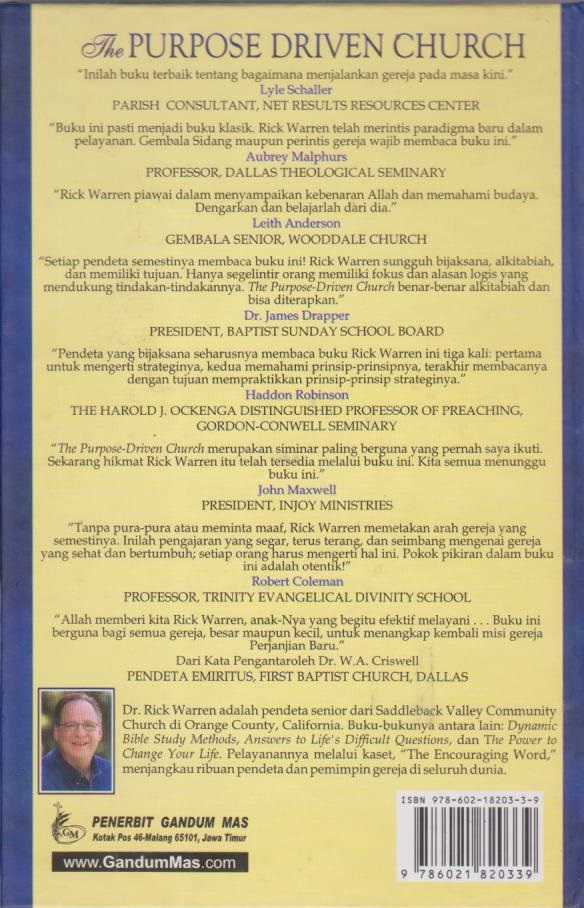 The PURPOSE DRIVEN CHURCH

"Inilah buku terbaik tentang bagaimana menjalankan gereja pada masa kini."
Lyle Schaller
PARISH CONSULTANT, NET RESULTS RESOURCES CENTER

"Buku ini pasti menjadi buku klasik. Rick Warren telah merintis paradigma baru dalam pelayanan. Gembala Sidang maupun perintis gereja wajib membaca buku ini."
Aubrey Malphurs
PROFESSOR, DALLAS THEOLOGICAL SEMINARY

"Rick Warren piawai dalam menyampaikan kebenaran Allah dan memahami budaya. Dengarkan dan belajarlah dari dia."
Leith Anderson
GEMBALA SENIOR, WOODDALE CHURCH

"Setiap pendeta semestinya membaca buku ini! Rick Warren sungguh bijaksana, alkitabiah, dan memiliki tujuan. Hanya segelintir orang memiliki fokus dan alasan logis yang mendukung tindakan-tindakannya. The Purpose-Driven Church benar-benar alkitabiah dan bisa diterapkan."
Dr. James Drapper
PRESIDENT, BAPTIST SUNDAY SCHOOL BOARD

"Pendeta yang bijaksana seharusnya membaca buku Rick Warren ini tiga kali: pertama untuk mengerti strateginya, kedua memahami prinsip-prinsipnya, terakhir membacanya dengan tujuan mempraktikkan prinsip-prinsip strateginya."
Haddon Robinson
THE HAROLD J. OCKENGA DISTINGUISHED PROFESSOR OF PREACHING, GORDON-CONWELL SEMINARY

"The Purpose-Driven Church merupakan siminar paling berguna yang pernah saya ikuti. Sekarang hikmat Rick Warren itu telah tersedia melalui buku ini. Kita semua menunggu buku ini."
John Maxwell
PRESIDENT, INJOY MINISTRIES

"Tanpa pura-pura atau meminta maaf, Rick Warren memetakan arah gereja yang semestinya. Inilah pengajaran yang segar, terus terang, dan seimbang mengenai gereja yang sehat dan bertumbuh; setiap orang harus mengerti hal ini. Pokok pikiran dalam buku ini adalah otentik!"
Robert Coleman
PROFESSOR, TRINITY EVANGELICAL DIVINITY SCHOOL

"Allah memberi kita Rick Warren, anak-Nya yang begitu efektif melayani . . . Buku ini berguna bagi semua gereja, besar maupun kecil, untuk menangkap kembali misi gereja Perjanjian Baru."
Dari Kata Pengantaroleh Dr. W.A. Criswell
PENDETA EMIRITUS, FIRST BAPTIST CHURCH, DALLAS

Dr. Rick Warren adalah pendeta senior dari Saddleback Valley Community Church di Orange County, California. Buku-bukunya antara lain: Dynamic Bible Study Methods, Answers to Life's Difficult Questions, dan The Power to Change Your Life. Pelayanannya melalui kaset, "The Encouraging Word," menjangkau ribuan pendeta dan pemimpin gereja di seluruh dunia.

GM
PENERBIT GANDUM MAS
Kotak Pos 46-Malang 65101, Jawa Timur
www.GandumMas.com

ISBN 978-602-18203-3-9
9 786021 820339